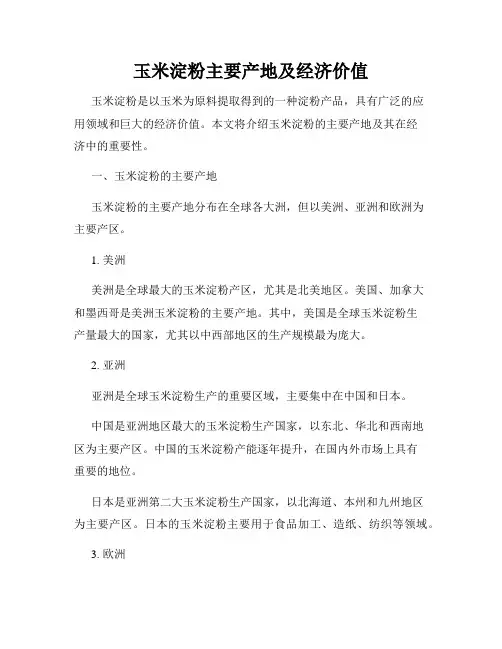 玉米淀粉主要产地及经济价值

玉米淀粉是以玉米为原料提取得到的一种淀粉产品，具有广泛的应用领域和巨大的经济价值。本文将介绍玉米淀粉的主要产地及其在经济中的重要性。

一、玉米淀粉的主要产地

玉米淀粉的主要产地分布在全球各大洲，但以美洲、亚洲和欧洲为主要产区。

1. 美洲

美洲是全球最大的玉米淀粉产区，尤其是北美地区。美国、加拿大和墨西哥是美洲玉米淀粉的主要产地。其中，美国是全球玉米淀粉生产量最大的国家，尤其以中西部地区的生产规模最为庞大。

2. 亚洲

亚洲是全球玉米淀粉生产的重要区域，主要集中在中国和日本。

中国是亚洲地区最大的玉米淀粉生产国家，以东北、华北和西南地区为主要产区。中国的玉米淀粉产能逐年提升，在国内外市场上具有重要的地位。

日本是亚洲第二大玉米淀粉生产国家，以北海道、本州和九州地区为主要产区。日本的玉米淀粉主要用于食品加工、造纸、纺织等领域。

3. 欧洲